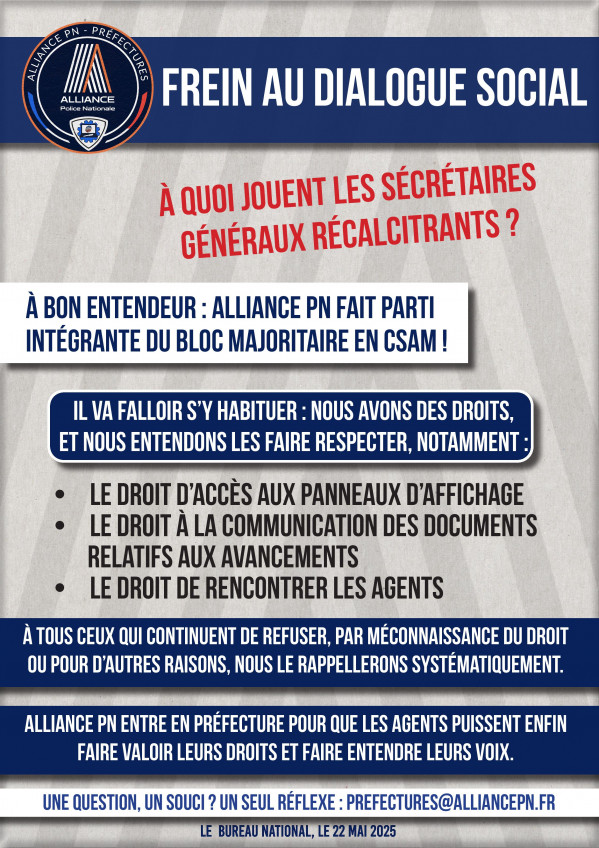 ALLIANCE PN - PRÉFECTURES
ALLIANCE
Police Nationale

FREIN AU DIALOGUE SOCIAL

À QUOI JOUENT LES SÉCRÉTAIRES GÉNÉRAUX RÉCALCITRANTS ?

À BON ENTENDEUR : ALLIANCE PN FAIT PARTI INTÉGRANTE DU BLOC MAJORITAIRE EN CSAM !

IL VA FALLOIR S'Y HABITUER : NOUS AVONS DES DROITS, ET NOUS ENTENDONS LES FAIRE RESPECTER, NOTAMMENT :

• LE DROIT D'ACCÈS AUX PANNEAUX D'AFFICHAGE
• LE DROIT À LA COMMUNICATION DES DOCUMENTS RELATIFS AUX AVANCEMENTS
• LE DROIT DE RENCONTRER LES AGENTS

À TOUS CEUX QUI CONTINUENT DE REFUSER, PAR MÉCONNAISSANCE DU DROIT OU POUR D'AUTRES RAISONS, NOUS LE RAPPELLERONS SYSTÉMATIQUEMENT.

ALLIANCE PN ENTRE EN PRÉFECTURE POUR QUE LES AGENTS PUISSENT ENFIN FAIRE VALOIR LEURS DROITS ET FAIRE ENTENDRE LEURS VOIX.

UNE QUESTION, UN SOUCI ? UN SEUL RÉFLEXE : PREFECTURES@ALLIANCEPN.FR

LE BUREAU NATIONAL, LE 22 MAI 2025